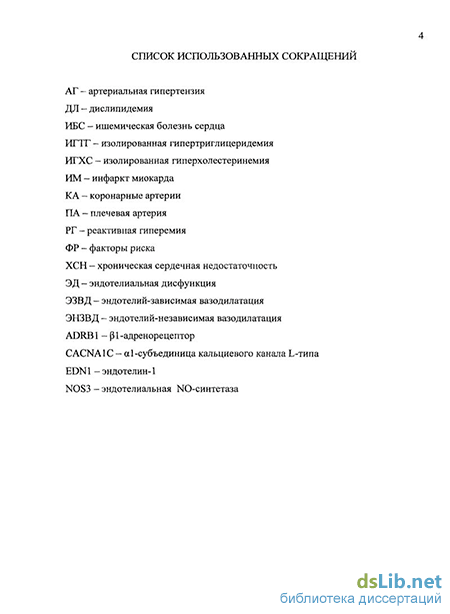 4

СПИСОК ИСПОЛЬЗОВАННЫХ СОКРАЩЕНИЙ

АГ – артериальная гипертензия

ДЛ – дислипидемия

ИБС – ишемическая болезнь сердца

ИГТГ – изолированная гипертриглицеридемия

ИГХС – изолированная гиперхолестеринемия

ИМ – инфаркт миокарда

КА – коронарные артерии

ПА – плечевая артерия

РГ – реактивная гиперемия

ФР – факторы риска

ХСН – хроническая сердечная недостаточность

ЭД – эндотелиальная дисфункция

ЭЗВД – эндотелий-зависимая вазодилатация

ЭНЗВД – эндотелий-независимая вазодилатация

ADRB1 – β1-адренорецептор

CACNA1C – α1-субъединица кальциевого канала L-типа

EDN1 – эндотелин-1

NOS3 – эндотелиальная NO-синтетаза

dsLib.net
библиотека диссертаций